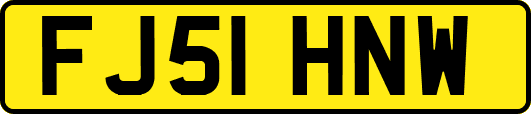 FJ51 HNW